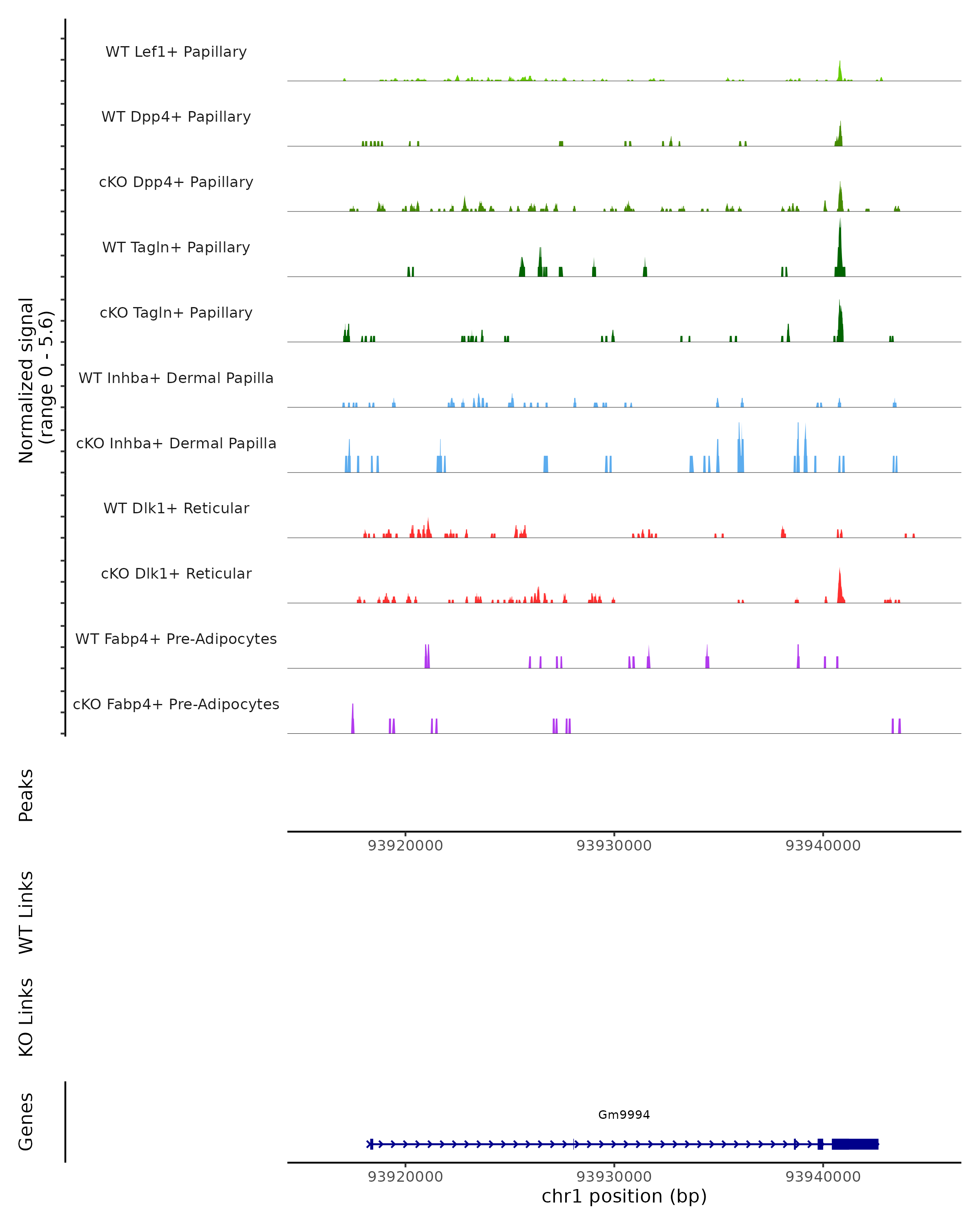 Normalized signal
(range 0 - 5.6)

WT Lef1+ Papillary

WT Dpp4+ Papillary

cKO Dpp4+ Papillary

WT Tagln+ Papillary

cKO Tagln+ Papillary

WT Inhba+ Dermal Papilla

cKO Inhba+ Dermal Papilla

WT Dlk1+ Reticular

cKO Dlk1+ Reticular

WT Fabp4+ Pre-Adipocytes

cKO Fabp4+ Pre-Adipocytes

Peaks

93920000 93930000 93940000

WT Links

KO Links

Genes

Gm9994

93920000 93930000 93940000

chr1 position (bp)